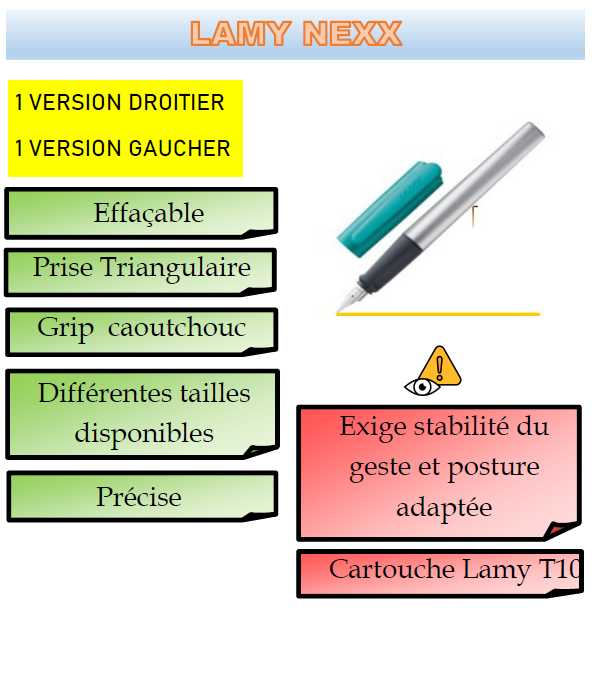 LAMY NEXX

1 VERSION DROITIER

1 VERSION GAUCHER

Effaçable

Prise Triangulaire

Grip caoutchouc

Différentes tailles disponibles

Précise

Exige stabilité du geste et posture adaptée

Cartouche Lamy T10